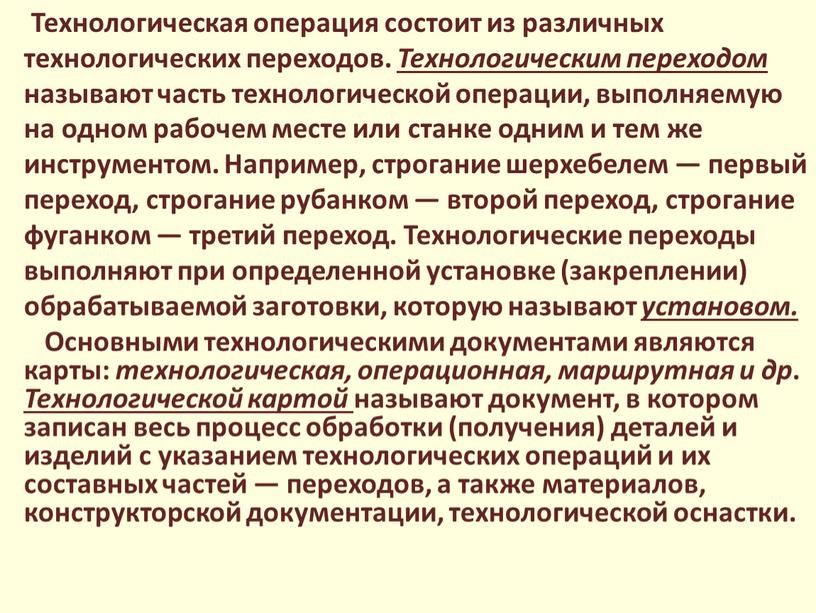 Технологическая операция состоит из различных технологических переходов. Технологическим переходом называют часть технологической операции, выполняемую на одном рабочем месте или станке одним и тем же инструментом. Например, строгание шерхебелем — первый переход, строгание рубанком — второй переход, строгание фуганком — третий переход. Технологические переходы выполняют при определенной установке (закреплении) обрабатываемой заготовки, которую называют установом.

Основными технологическими документами являются карты: технологическая, операционная, маршрутная и др. Технологической картой называют документ, в котором записан весь процесс обработки (получения) деталей и изделий с указанием технологических операций и их составных частей — переходов, а также материалов, конструкторской документации, технологической оснастки.